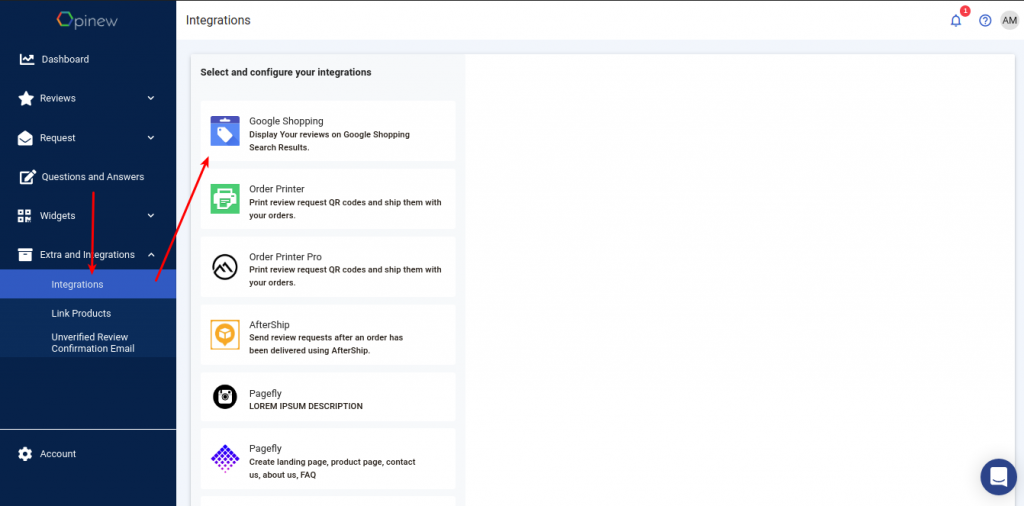 Opinew

Dashboard

Reviews

Request

Questions and Answers

Widgets

Extra and Integrations

Integrations

Link Products

Unverified Review Confirmation Email

Account

Integrations

1

AM

Select and configure your integrations

Google Shopping
Display Your reviews on Google Shopping Search Results.

Order Printer
Print review request QR codes and ship them with your orders.

Order Printer Pro
Print review request QR codes and ship them with your orders.

AfterShip
Send review requests after an order has been delivered using AfterShip.

Pagefly
LOREM IPSUM DESCRIPTION

Pagefly
Create landing page, product page, contact us, about us, FAQ